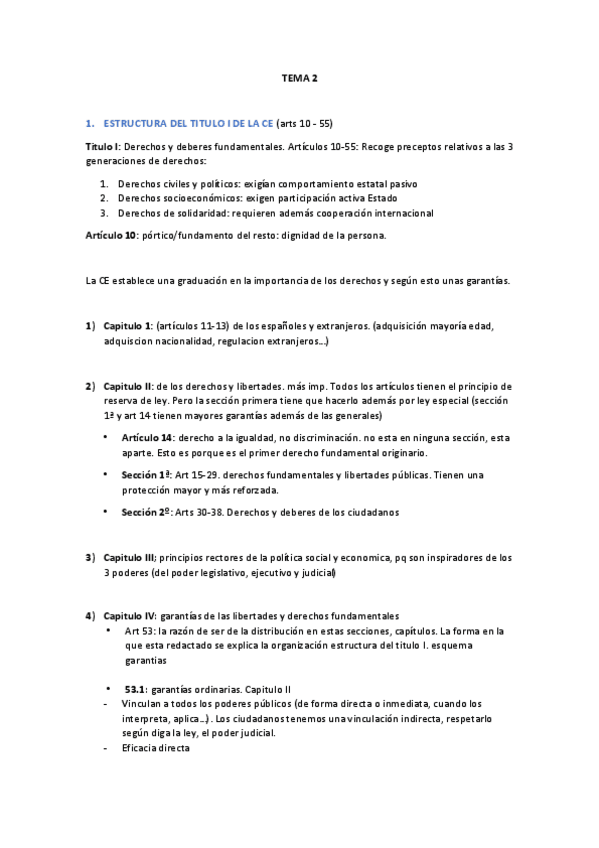 TEMA 2

1. ESTRUCTURA DEL TITULO I DE LA CE (arts 10 - 55)

Titulo I: Derechos y deberes fundamentales. Artículos 10-55: Recoge preceptos relativos a las 3 generaciones de derechos:

1. Derechos civiles y políticos: exigían comportamiento estatal pasivo
2. Derechos socioeconómicos: exigen participación activa Estado
3. Derechos de solidaridad: requieren además cooperación internacional

Artículo 10: pórtico/fundamento del resto: dignidad de la persona.

La CE establece una graduación en la importancia de los derechos y según esto unas garantías.

1) Capitulo 1: (artículos 11-13) de los españoles y extranjeros. (adquisición mayoría edad, adquiscion nacionalidad, regulacion extranjeros…)

2) Capitulo II: de los derechos y libertades. más imp. Todos los artículos tienen el principio de reserva de ley. Pero la sección primera tiene que hacerlo además por ley especial (sección 1ª y art 14 tienen mayores garantías además de las generales)

• Artículo 14: derecho a la igualdad, no discriminación. no esta en ninguna sección, esta aparte. Esto es porque es el primer derecho fundamental originario.

• Sección 1ª: Art 15-29. derechos fundamentales y libertades públicas. Tienen una protección mayor y más reforzada.

• Sección 2º: Arts 30-38. Derechos y deberes de los ciudadanos

3) Capitulo III; principios rectores de la política social y economica, pq son inspiradores de los 3 poderes (del poder legislativo, ejecutivo y judicial)

4) Capitulo IV: garantías de las libertades y derechos fundamentales
• Art 53: la razón de ser de la distribución en estas secciones, capítulos. La forma en la que esta redactado se explica la organización estructura del titulo I. esquema garantias

• 53.1: garantías ordinarias. Capitulo II
- Vinculan a todos los poderes públicos (de forma directa o inmediata, cuando los interpreta, aplica…). Los ciudadanos tenemos una vinculación indirecta, respetarlo según diga la ley, el poder judicial.
- Eficacia directa